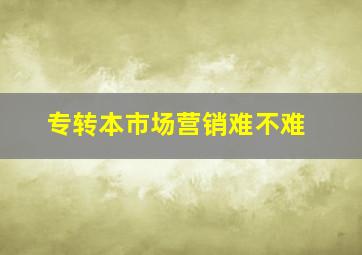 专转本市场营销难不难